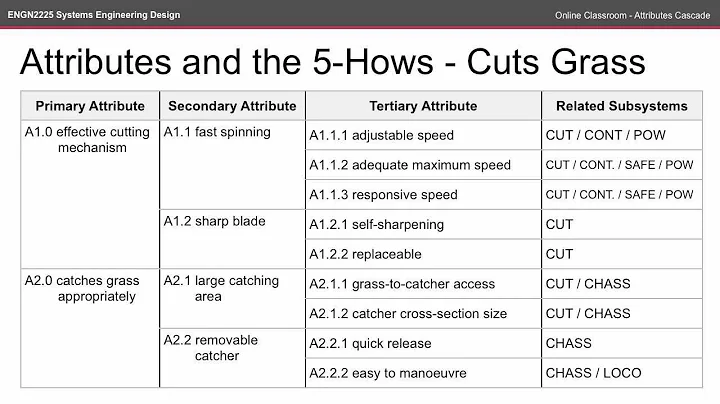 ENGN2225 Systems Engineering Design

Online Classroom - Attributes Cascade

Attributes and the 5-Hows - Cuts Grass

| Primary Attribute | Secondary Attribute | Tertiary Attribute | Related Subsystems |
|---|---|---|---|
| A1.0 effective cutting mechanism | A1.1 fast spinning | A1.1.1 adjustable speed | CUT / CONT / POW |
| | | A1.1.2 adequate maximum speed | CUT / CONT. / SAFE / POW |
| | | A1.1.3 responsive speed | CUT / CONT. / SAFE / POW |
| | A1.2 sharp blade | A1.2.1 self-sharpening | CUT |
| | | A1.2.2 replaceable | CUT |
| A2.0 catches grass appropriately | A2.1 large catching area | A2.1.1 grass-to-catcher access | CUT / CHASS |
| | | A2.1.2 catcher cross-section size | CUT / CHASS |
| | A2.2 removable catcher | A2.2.1 quick release | CHASS |
| | | A2.2.2 easy to manoeuvre | CHASS / LOCO |